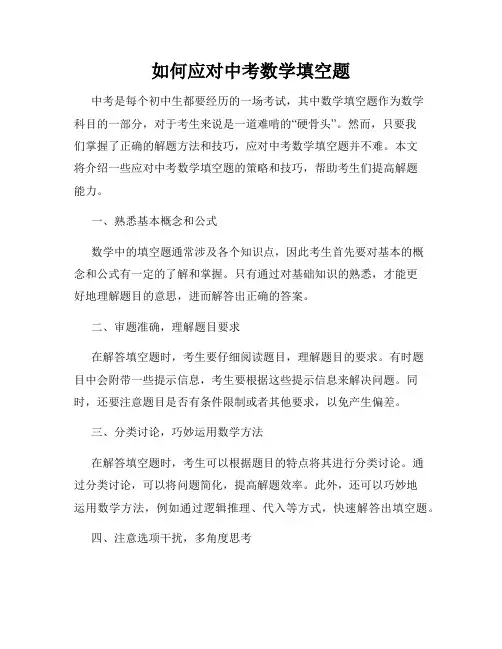 如何应对中考数学填空题

中考是每个初中生都要经历的一场考试，其中数学填空题作为数学科目的一部分，对于考生来说是一道难啃的“硬骨头”。然而，只要我们掌握了正确的解题方法和技巧，应对中考数学填空题并不难。本文将介绍一些应对中考数学填空题的策略和技巧，帮助考生们提高解题能力。

一、熟悉基本概念和公式

数学中的填空题通常涉及各个知识点，因此考生首先要对基本的概念和公式有一定的了解和掌握。只有通过对基础知识的熟悉，才能更好地理解题目的意思，进而解答出正确的答案。

二、审题准确，理解题目要求

在解答填空题时，考生要仔细阅读题目，理解题目的要求。有时题目中会附带一些提示信息，考生要根据这些提示信息来解决问题。同时，还要注意题目是否有条件限制或者其他要求，以免产生偏差。

三、分类讨论，巧妙运用数学方法

在解答填空题时，考生可以根据题目的特点将其进行分类讨论。通过分类讨论，可以将问题简化，提高解题效率。此外，还可以巧妙地运用数学方法，例如通过逻辑推理、代入等方式，快速解答出填空题。

四、注意选项干扰，多角度思考